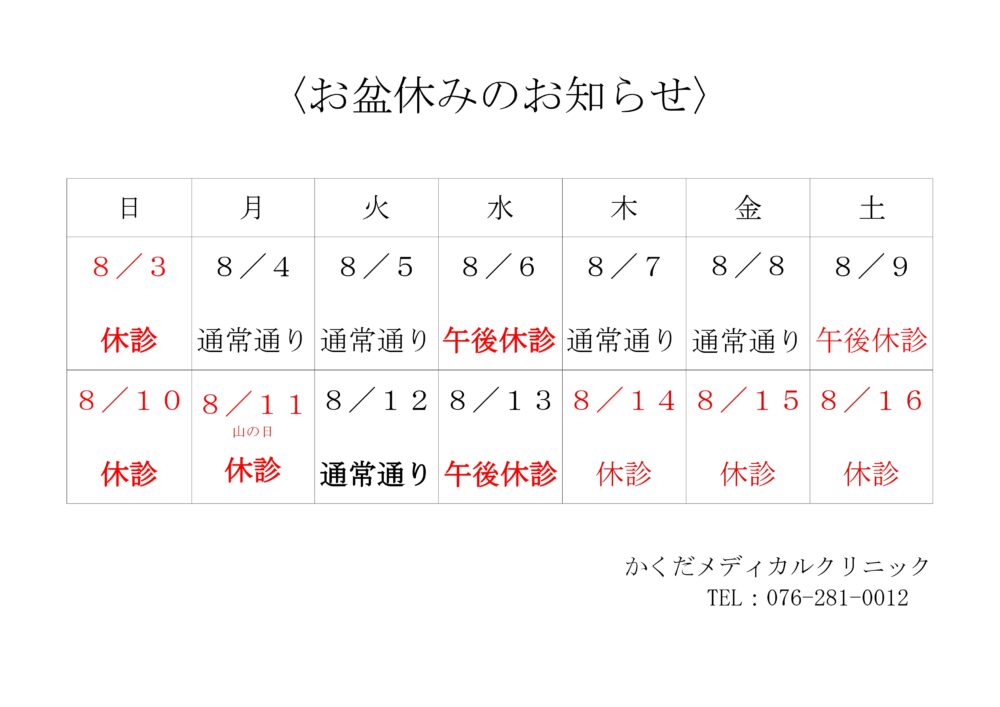 〈お盆休みのお知らせ〉

| 日 | 月 | 火 | 水 | 木 | 金 | 土 |
|---|---|---|---|---|---|---|
| 8／3 休診 | 8／4 通常通り | 8／5 通常通り | 8／6 午後休診 | 8／7 通常通り | 8／8 通常通り | 8／9 午後休診 |
| 8／10 休診 | 8／11 山の日 休診 | 8／12 通常通り | 8／13 午後休診 | 8／14 休診 | 8／15 休診 | 8／16 休診 |

かくだメディカルクリニック
TEL：076-281-0012